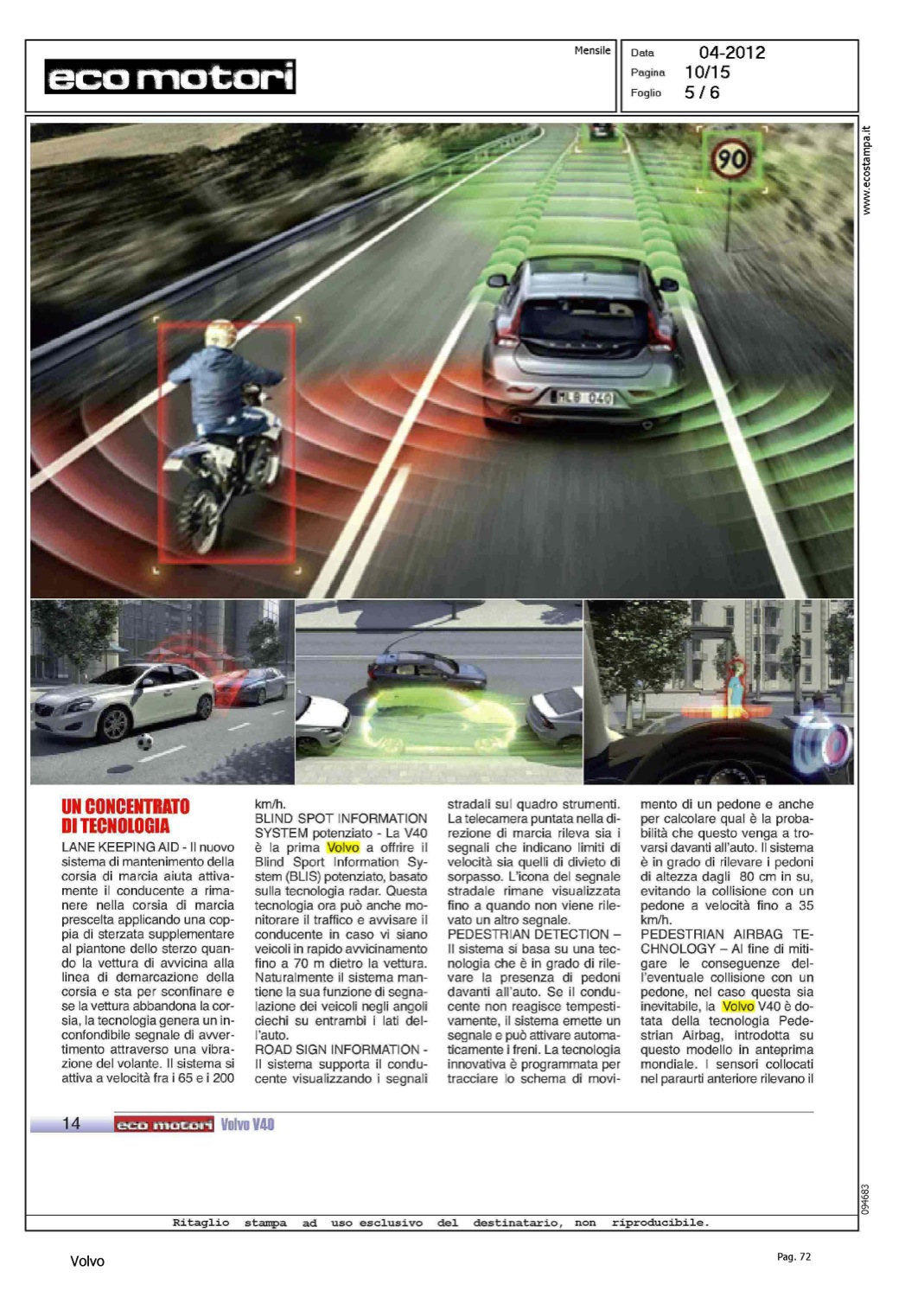 eco motori

Mensile

Data 04-2012
Pagina 10/15
Foglio 5 / 6

www.ecostampa.it

90

MLB 040

UN CONCENTRATO DI TECNOLOGIA

LANE KEEPING AID - Il nuovo sistema di mantenimento della corsia di marcia aiuta attivamente il conducente a rimanere nella corsia di marcia prescelta applicando una coppia di sterzata supplementare al piantone dello sterzo quando la vettura di avvicina alla linea di demarcazione della corsia e sta per sconfinare e se la vettura abbandona la corsia, la tecnologia genera un inconfondibile segnale di avvertimento attraverso una vibrazione del volante. Il sistema si attiva a velocità fra i 65 e i 200 km/h.

BLIND SPOT INFORMATION SYSTEM potenziato - La V40 è la prima Volvo a offrire il Blind Sport Information System (BLIS) potenziato, basato sulla tecnologia radar. Questa tecnologia ora può anche monitorare il traffico e avvisare il conducente in caso vi siano veicoli in rapido avvicinamento fino a 70 m dietro la vettura. Naturalmente il sistema mantiene la sua funzione di segnalazione dei veicoli negli angoli ciechi su entrambi i lati dell'auto.

ROAD SIGN INFORMATION - Il sistema supporta il conducente visualizzando i segnali stradali sul quadro strumenti. La telecamera puntata nella direzione di marcia rileva sia i segnali che indicano limiti di velocità sia quelli di divieto di sorpasso. L'icona del segnale stradale rimane visualizzata fino a quando non viene rilevato un altro segnale.

PEDESTRIAN DETECTION – Il sistema si basa su una tecnologia che è in grado di rilevare la presenza di pedoni davanti all'auto. Se il conducente non reagisce tempestivamente, il sistema emette un segnale e può attivare automaticamente i freni. La tecnologia innovativa è programmata per tracciare lo schema di movimento di un pedone e anche per calcolare qual è la probabilità che questo venga a trovarsi davanti all'auto. Il sistema è in grado di rilevare i pedoni di altezza dagli 80 cm in su, evitando la collisione con un pedone a velocità fino a 35 km/h.

PEDESTRIAN AIRBAG TECHNOLOGY – Al fine di mitigare le conseguenze dell'eventuale collisione con un pedone, nel caso questa sia inevitabile, la Volvo V40 è dotata della tecnologia Pedestrian Airbag, introdotta su questo modello in anteprima mondiale. I sensori collocati nel paraurti anteriore rilevano il

14 eco motori Volvo V40

094683

Ritaglio stampa ad uso esclusivo del destinatario, non riproducibile.

Volvo

Pag. 72